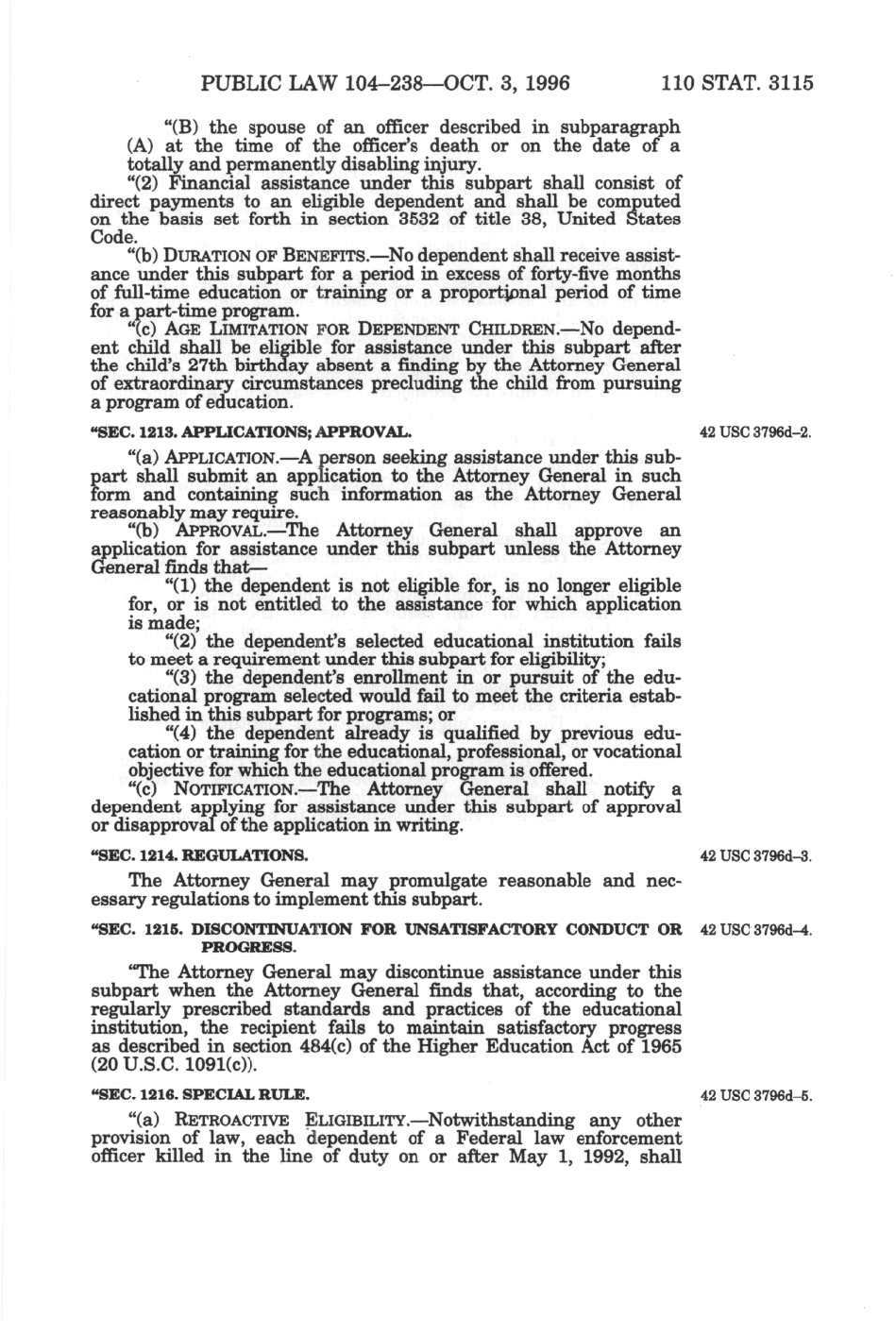 PUBLIC LAW 104–238—OCT. 3, 1996 110 STAT. 3115

"(B) the spouse of an officer described in subparagraph (A) at the time of the officer's death or on the date of a totally and permanently disabling injury.

"(2) Financial assistance under this subpart shall consist of direct payments to an eligible dependent and shall be computed on the basis set forth in section 3532 of title 38, United States Code.

"(b) DURATION OF BENEFITS.—No dependent shall receive assistance under this subpart for a period in excess of forty-five months of full-time education or training or a proportional period of time for a part-time program.

"(c) AGE LIMITATION FOR DEPENDENT CHILDREN.—No dependent child shall be eligible for assistance under this subpart after the child's 27th birthday absent a finding by the Attorney General of extraordinary circumstances precluding the child from pursuing a program of education.

"SEC. 1213. APPLICATIONS; APPROVAL.

42 USC 3796d–2.

"(a) APPLICATION.—A person seeking assistance under this subpart shall submit an application to the Attorney General in such form and containing such information as the Attorney General reasonably may require.

"(b) APPROVAL.—The Attorney General shall approve an application for assistance under this subpart unless the Attorney General finds that—

"(1) the dependent is not eligible for, is no longer eligible for, or is not entitled to the assistance for which application is made;

"(2) the dependent's selected educational institution fails to meet a requirement under this subpart for eligibility;

"(3) the dependent's enrollment in or pursuit of the educational program selected would fail to meet the criteria established in this subpart for programs; or

"(4) the dependent already is qualified by previous education or training for the educational, professional, or vocational objective for which the educational program is offered.

"(c) NOTIFICATION.—The Attorney General shall notify a dependent applying for assistance under this subpart of approval or disapproval of the application in writing.

"SEC. 1214. REGULATIONS.

42 USC 3796d–3.

The Attorney General may promulgate reasonable and necessary regulations to implement this subpart.

"SEC. 1215. DISCONTINUATION FOR UNSATISFACTORY CONDUCT OR PROGRESS.

42 USC 3796d–4.

"The Attorney General may discontinue assistance under this subpart when the Attorney General finds that, according to the regularly prescribed standards and practices of the educational institution, the recipient fails to maintain satisfactory progress as described in section 484(c) of the Higher Education Act of 1965 (20 U.S.C. 1091(c)).

"SEC. 1216. SPECIAL RULE.

42 USC 3796d–5.

"(a) RETROACTIVE ELIGIBILITY.—Notwithstanding any other provision of law, each dependent of a Federal law enforcement officer killed in the line of duty on or after May 1, 1992, shall